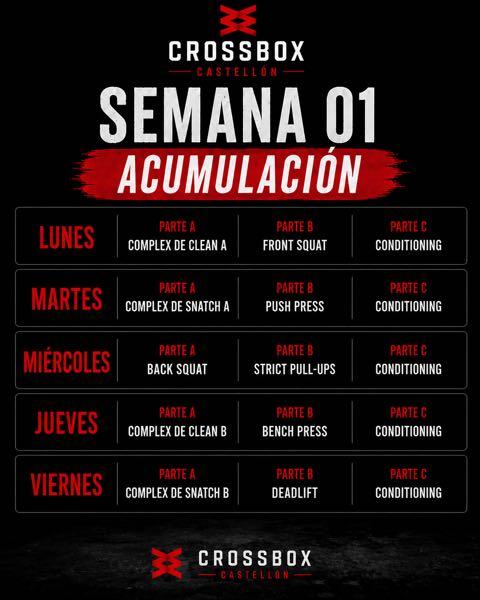 CROSSBOX
CASTELLÓN

SEMANA 01

ACUMULACIÓN

LUNES
PARTE A
COMPLEX DE CLEAN A
PARTE B
FRONT SQUAT
PARTE C
CONDITIONING

MARTES
PARTE A
COMPLEX DE SNATCH A
PARTE B
PUSH PRESS
PARTE C
CONDITIONING

MIÉRCOLES
PARTE A
BACK SQUAT
PARTE B
STRICT PULL-UPS
PARTE C
CONDITIONING

JUEVES
PARTE A
COMPLEX DE CLEAN B
PARTE B
BENCH PRESS
PARTE C
CONDITIONING

VIERNES
PARTE A
COMPLEX DE SNATCH B
PARTE B
DEADLIFT
PARTE C
CONDITIONING

CROSSBOX
CASTELLÓN